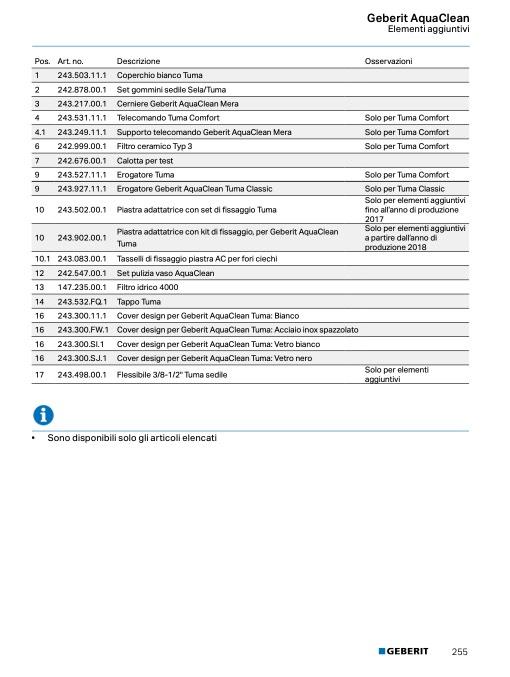 Geberit AquaClean
Elementi aggiuntivi

| Pos. | Art. no. | Descrizione | Osservazioni |
|---|---|---|---|
| 1 | 243.503.11.1 | Coperchio bianco Tuma | |
| 2 | 242.878.00.1 | Set gommini sedile Sela/Tuma | |
| 3 | 243.217.00.1 | Cerniere Geberit AquaClean Mera | |
| 4 | 243.531.11.1 | Telecomando Tuma Comfort | Solo per Tuma Comfort |
| 4.1 | 243.249.11.1 | Supporto telecomando Geberit AquaClean Mera | Solo per Tuma Comfort |
| 6 | 242.999.00.1 | Filtro ceramico Typ 3 | Solo per Tuma Comfort |
| 7 | 242.676.00.1 | Calotta per test | |
| 9 | 243.527.11.1 | Erogatore Tuma | Solo per Tuma Comfort |
| 9 | 243.927.11.1 | Erogatore Geberit AquaClean Tuma Classic | Solo per Tuma Classic |
| 10 | 243.502.00.1 | Piastra adattatrice con set di fissaggio Tuma | Solo per elementi aggiuntivi fino all'anno di produzione 2017 |
| 10 | 243.902.00.1 | Piastra adattatrice con kit di fissaggio, per Geberit AquaClean Tuma | Solo per elementi aggiuntivi a partire dall'anno di produzione 2018 |
| 10.1 | 243.083.00.1 | Tasselli di fissaggio piastra AC per fori ciechi | |
| 12 | 242.547.00.1 | Set pulizia vaso AquaClean | |
| 13 | 147.235.00.1 | Filtro idrico 4000 | |
| 14 | 243.532.FQ.1 | Tappo Tuma | |
| 16 | 243.300.11.1 | Cover design per Geberit AquaClean Tuma: Bianco | |
| 16 | 243.300.FW.1 | Cover design per Geberit AquaClean Tuma: Acciaio inox spazzolato | |
| 16 | 243.300.SI.1 | Cover design per Geberit AquaClean Tuma: Vetro bianco | |
| 16 | 243.300.SJ.1 | Cover design per Geberit AquaClean Tuma: Vetro nero | |
| 17 | 243.498.00.1 | Flessibile 3/8-1/2" Tuma sedile | Solo per elementi aggiuntivi |

• Sono disponibili solo gli articoli elencati

GEBERIT 255